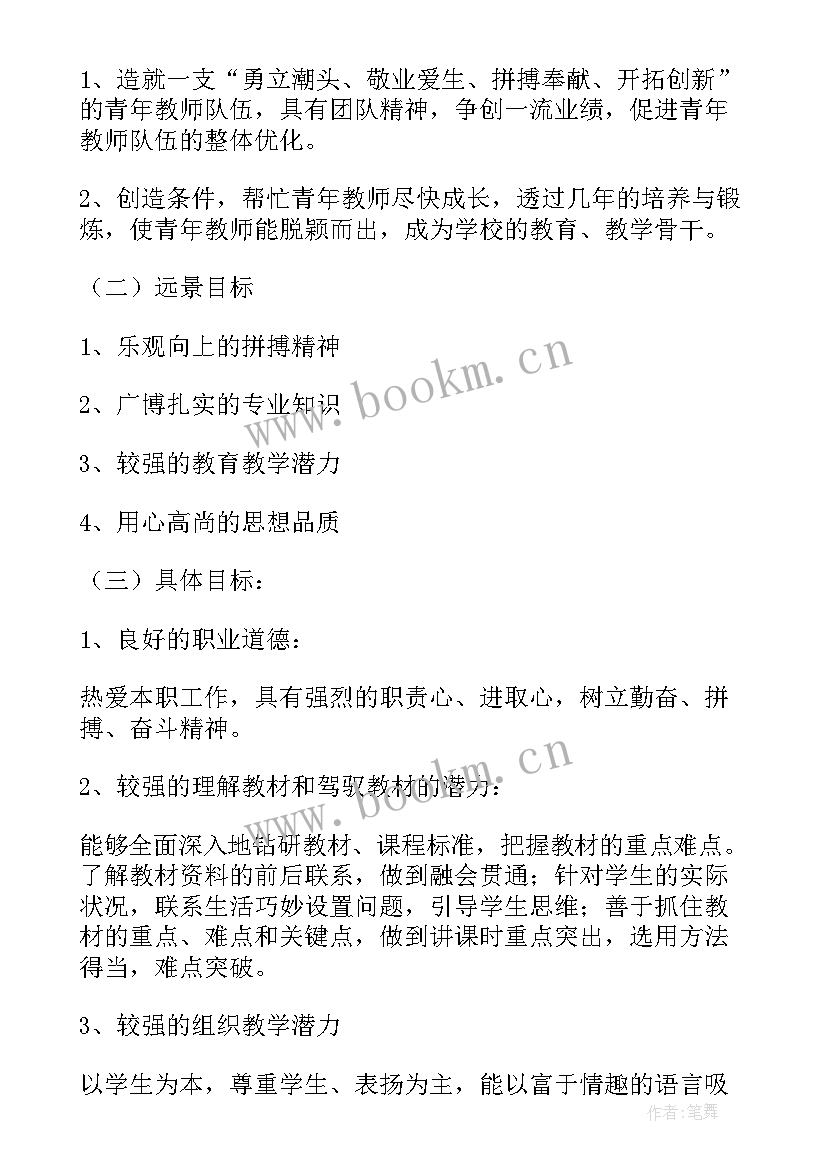 1、造就一支“勇立潮头、敬业爱生、拼搏奉献、开拓创新”的青年教师队伍，具有团队精神，争创一流业绩，促进青年教师队伍的整体优化。

2、创造条件，帮忙青年教师尽快成长，透过几年的培养与锻炼，使青年教师能脱颖而出，成为学校的教育、教学骨干。

（二）远景目标

1、乐观向上的拼搏精神

2、广博扎实的专业知识

3、较强的教育教学潜力

4、用心高尚的思想品质

（三）具体目标：

1、良好的职业道德：

热爱本职工作，具有强烈的职责心、进取心，树立勤奋、拼搏、奋斗精神。

2、较强的理解教材和驾驭教材的潜力：

能够全面深入地钻研教材、课程标准，把握教材的重点难点。了解教材资料的前后联系，做到融会贯通；针对学生的实际状况，联系生活巧妙设置问题，引导学生思维；善于抓住教材的重点、难点和关键点，做到讲课时重点突出，选用方法得当，难点突破。

3、较强的组织教学潜力

以学生为本，尊重学生、表扬为主，能以富于情趣的语言吸

www.bookm.cn

www.bookm.cn

作者：笔舞